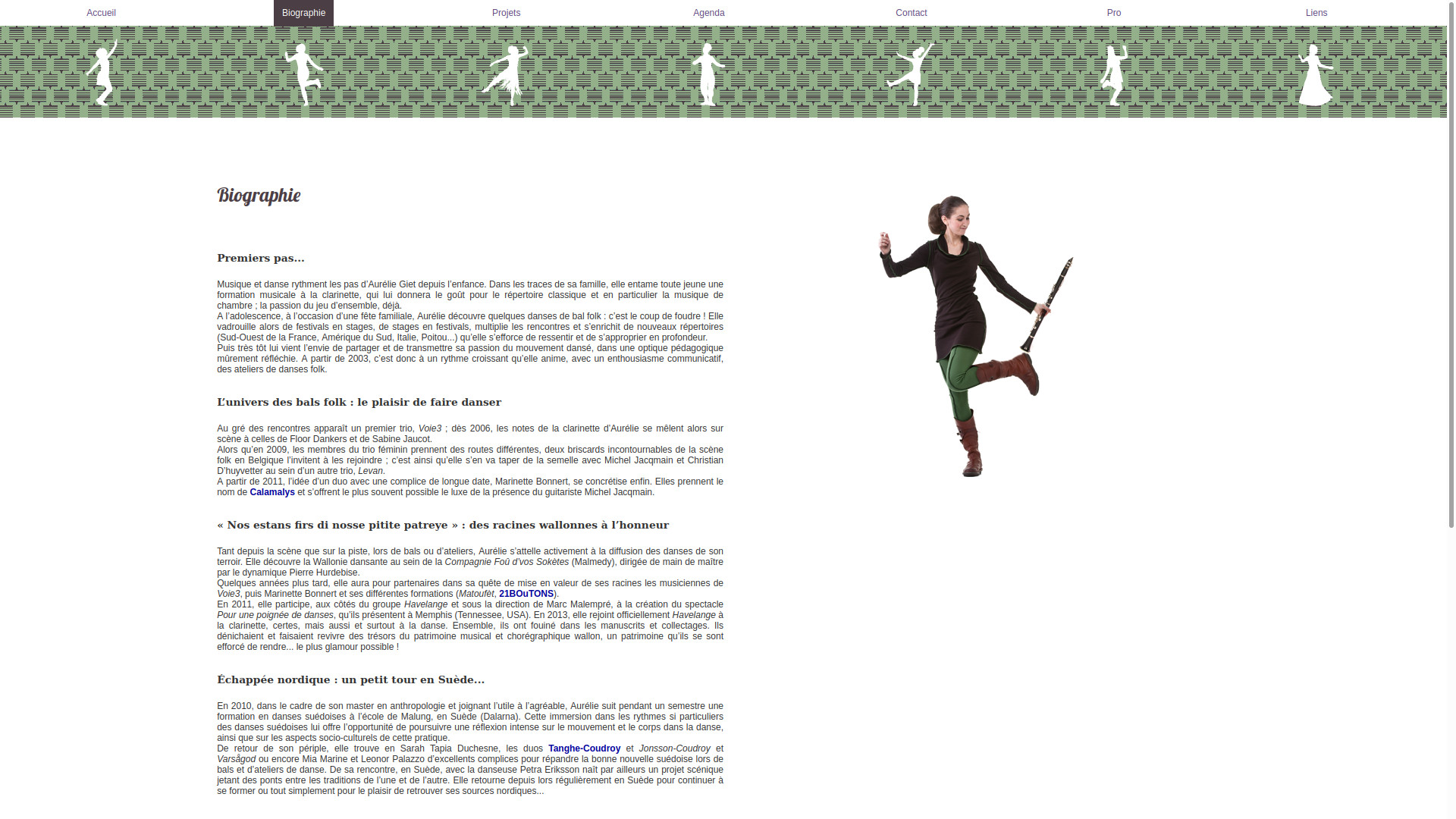 Accueil Biographie Projets Agenda Contact Pro Liens

Biographie

Premiers pas...

Musique et danse rythment les pas d'Aurélie Giet depuis l'enfance. Dans les traces de sa famille, elle entame toute jeune une formation musicale à la clarinette, qui lui donnera le goût pour le répertoire classique et en particulier la musique de chambre ; la passion du jeu d'ensemble, déjà.
A l'adolescence, à l'occasion d'une fête familiale, Aurélie découvre quelques danses de bal folk : c'est le coup de foudre ! Elle vadrouille alors de festivals en stages, de stages en festivals, multiplie les rencontres et s'enrichit de nouveaux répertoires (Sud-Ouest de la France, Amérique du Sud, Italie, Poitou...) qu'elle s'efforce de ressentir et de s'approprier en profondeur.
Puis très tôt lui vient l'envie de partager et de transmettre sa passion du mouvement dansé, dans une optique pédagogique mûrement réfléchie. A partir de 2003, c'est donc à un rythme croissant qu'elle anime, avec un enthousiasme communicatif, des ateliers de danses folk.

L'univers des bals folk : le plaisir de faire danser

Au gré des rencontres apparaît un premier trio, Voie3 ; dès 2006, les notes de la clarinette d'Aurélie se mêlent alors sur scène à celles de Floor Dankers et de Sabine Jaucot.
Alors qu'en 2009, les membres du trio féminin prennent des routes différentes, deux briscards incontournables de la scène folk en Belgique l'invitent à les rejoindre ; c'est ainsi qu'elle s'en va taper de la semelle avec Michel Jacqmain et Christian D'huyvetter au sein d'un autre trio, Levan.
A partir de 2011, l'idée d'un duo avec une complice de longue date, Marinette Bonnert, se concrétise enfin. Elles prennent le nom de Calamalys et s'offrent le plus souvent possible le luxe de la présence du guitariste Michel Jacqmain.

« Nos estans firs di nosse pitite patreye » : des racines wallonnes à l'honneur

Tant depuis la scène que sur la piste, lors de bals ou d'ateliers, Aurélie s'attelle activement à la diffusion des danses de son terroir. Elle découvre la Wallonie dansante au sein de la Compagnie Foû d'vos Sokètes (Malmedy), dirigée de main de maître par le dynamique Pierre Hurdebise.
Quelques années plus tard, elle aura pour partenaires dans sa quête de mise en valeur de ses racines les musiciennes de Voie3, puis Marinette Bonnert et ses différentes formations (Matoufèt, 21BOuTONS).
En 2011, elle participe, aux côtés du groupe Havelange et sous la direction de Marc Malempré, à la création du spectacle Pour une poignée de danses, qu'ils présentent à Memphis (Tennessee, USA). En 2013, elle rejoint officiellement Havelange à la clarinette, certes, mais aussi et surtout à la danse. Ensemble, ils ont fouiné dans les manuscrits et collectages. Ils dénichaient et faisaient revivre des trésors du patrimoine musical et chorégraphique wallon, un patrimoine qu'ils se sont efforcé de rendre... le plus glamour possible !

Échappée nordique : un petit tour en Suède...

En 2010, dans le cadre de son master en anthropologie et joignant l'utile à l'agréable, Aurélie suit pendant un semestre une formation en danses suédoises à l'école de Malung, en Suède (Dalarna). Cette immersion dans les rythmes si particuliers des danses suédoises lui offre l'opportunité de poursuivre une réflexion intense sur le mouvement et le corps dans la danse, ainsi que sur les aspects socio-culturels de cette pratique.
De retour de son périple, elle trouve en Sarah Tapia Duchesne, les duos Tanghe-Coudroy et Jonsson-Coudroy et Varsågod ou encore Mia Marine et Leonor Palazzo d'excellents complices pour répandre la bonne nouvelle suédoise lors de bals et d'ateliers de danse. De sa rencontre, en Suède, avec la danseuse Petra Eriksson naît par ailleurs un projet scénique jetant des ponts entre les traditions de l'une et de l'autre. Elle retourne depuis lors régulièrement en Suède pour continuer à se former ou tout simplement pour le plaisir de retrouver ses sources nordiques...